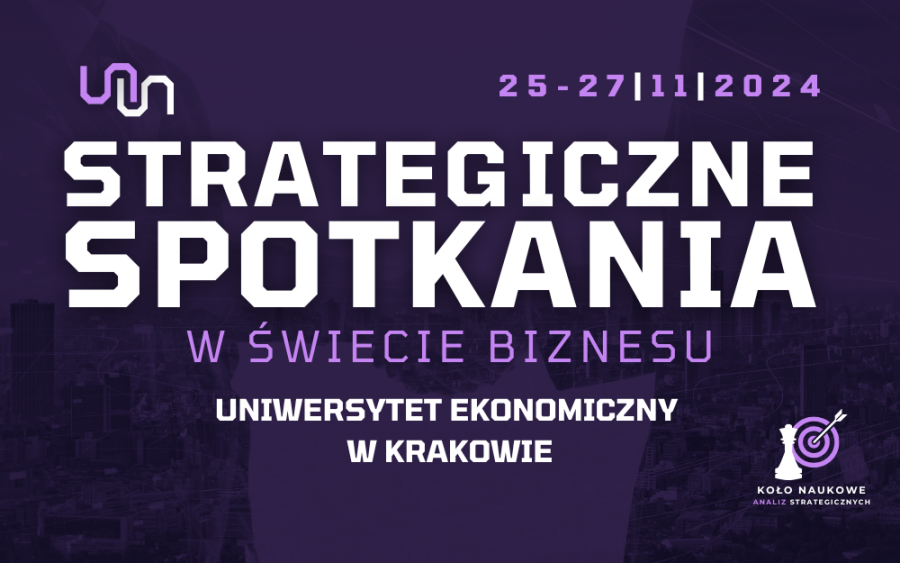 25-27|11|2024

STRATEGICZNE SPOTKANIA

W ŚWIECIE BIZNESU

UNIWERSYTET EKONOMICZNY W KRAKOWIE

KOŁO NAUKOWE ANALIZ STRATEGICZNYCH